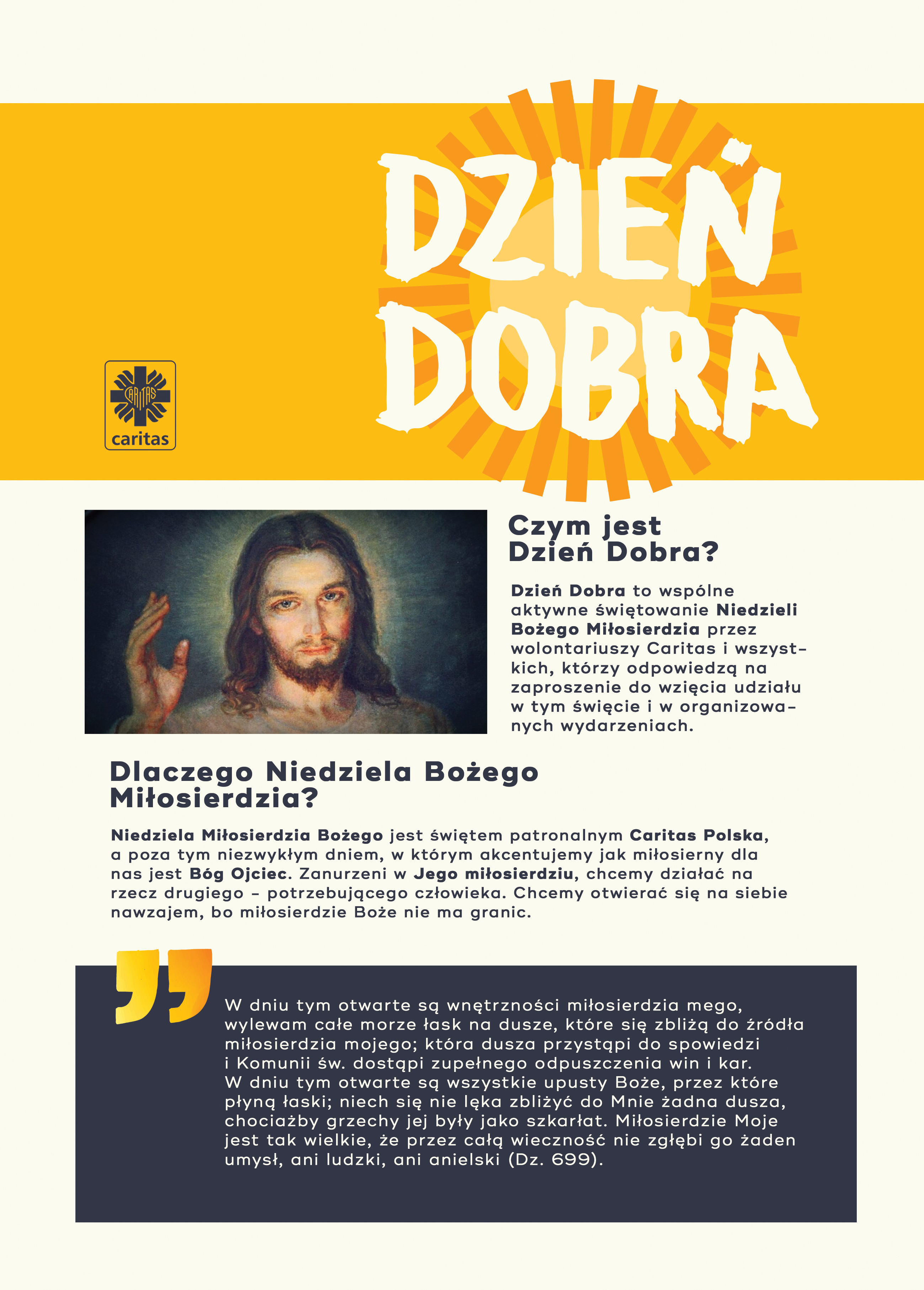 DZIEŃ DOBRA

CARITAS
caritas

Czym jest Dzień Dobra?

Dzień Dobra to wspólne aktywne świętowanie Niedzieli Bożego Miłosierdzia przez wolontariuszy Caritas i wszystkich, którzy odpowiedzą na zaproszenie do wzięcia udziału w tym święcie i w organizowanych wydarzeniach.

Dlaczego Niedziela Bożego Miłosierdzia?

Niedziela Miłosierdzia Bożego jest świętem patronalnym Caritas Polska, a poza tym niezwykłym dniem, w którym akcentujemy jak miłosierny dla nas jest Bóg Ojciec. Zanurzeni w Jego miłosierdziu, chcemy działać na rzecz drugiego – potrzebującego człowieka. Chcemy otwierać się na siebie nawzajem, bo miłosierdzie Boże nie ma granic.

W dniu tym otwarte są wnętrzności miłosierdzia mego, wylewam całe morze łask na dusze, które się zbliżą do źródła miłosierdzia mojego; która dusza przystąpi do spowiedzi i Komunii św. dostąpi zupełnego odpuszczenia win i kar. W dniu tym otwarte są wszystkie upusty Boże, przez które płyną łaski; niech się nie lęka zbliżyć do Mnie żadna dusza, chociażby grzechy jej były jako szkarłat. Miłosierdzie Moje jest tak wielkie, że przez całą wieczność nie zgłębi go żaden umysł, ani ludzki, ani anielski (Dz. 699).